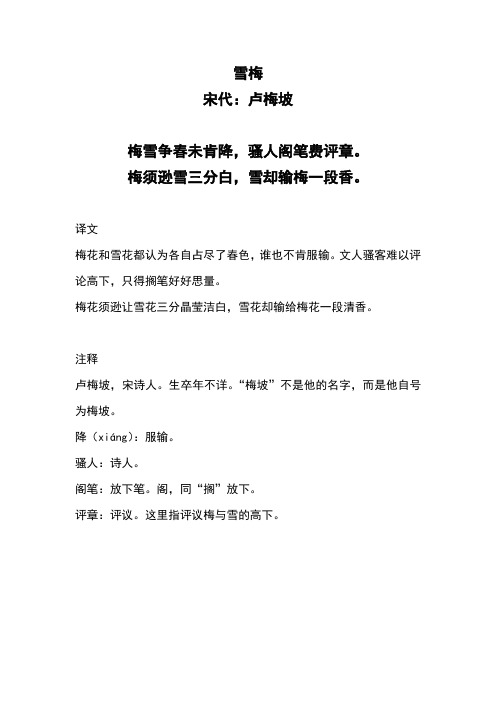 雪梅
宋代：卢梅坡

梅雪争春未肯降，骚人阁笔费评章。
梅须逊雪三分白，雪却输梅一段香。

译文
梅花和雪花都认为各自占尽了春色，谁也不肯服输。文人骚客难以评论高下，只得搁笔好好思量。
梅花须逊让雪花三分晶莹洁白，雪花却输给梅花一段清香。

注释
卢梅坡，宋诗人。生卒年不详。“梅坡”不是他的名字，而是他自号为梅坡。
降（xiáng）：服输。
骚人：诗人。
阁笔：放下笔。阁，同“搁”放下。
评章：评议。这里指评议梅与雪的高下。